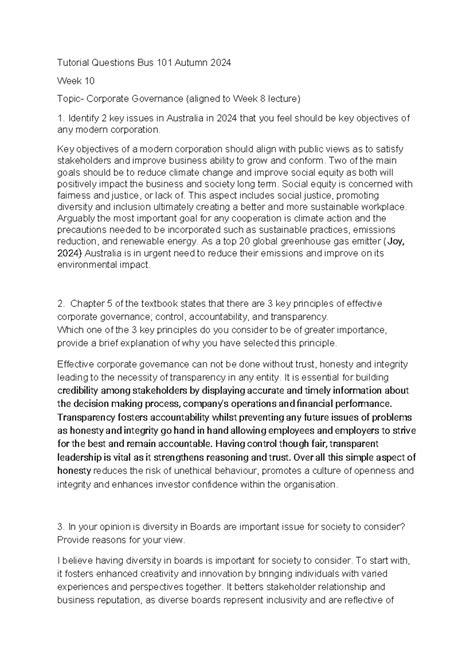 Tutorial Questions Bus 101 Autumn 2024

Week 10

Topic- Corporate Governance (aligned to Week 8 lecture)

1. Identify 2 key issues in Australia in 2024 that you feel should be key objectives of any modern corporation.

Key objectives of a modern corporation should align with public views as to satisfy stakeholders and improve business ability to grow and conform. Two of the main goals should be to reduce climate change and improve social equity as both will positively impact the business and society long term. Social equity is concerned with fairness and justice, or lack of. This aspect includes social justice, promoting diversity and inclusion ultimately creating a better and more sustainable workplace. Arguably the most important goal for any cooperation is climate action and the precautions needed to be incorporated such as sustainable practices, emissions reduction, and renewable energy. As a top 20 global greenhouse gas emitter (Joy, 2024) Australia is in urgent need to reduce their emissions and improve on its environmental impact.

2. Chapter 5 of the textbook states that there are 3 key principles of effective corporate governance; control, accountability, and transparency.
Which one of the 3 key principles do you consider to be of greater importance, provide a brief explanation of why you have selected this principle.

Effective corporate governance can not be done without trust, honesty and integrity leading to the necessity of transparency in any entity. It is essential for building credibility among stakeholders by displaying accurate and timely information about the decision making process, company's operations and financial performance. Transparency fosters accountability whilst preventing any future issues of problems as honesty and integrity go hand in hand allowing employees and employers to strive for the best and remain accountable. Having control though fair, transparent leadership is vital as it strengthens reasoning and trust. Over all this simple aspect of honesty reduces the risk of unethical behaviour, promotes a culture of openness and integrity and enhances investor confidence within the organisation.

3. In your opinion is diversity in Boards are important issue for society to consider? Provide reasons for your view.

I believe having diversity in boards is important for society to consider. To start with, it fosters enhanced creativity and innovation by bringing individuals with varied experiences and perspectives together. It betters stakeholder relationship and business reputation, as diverse boards represent inclusivity and are reflective of